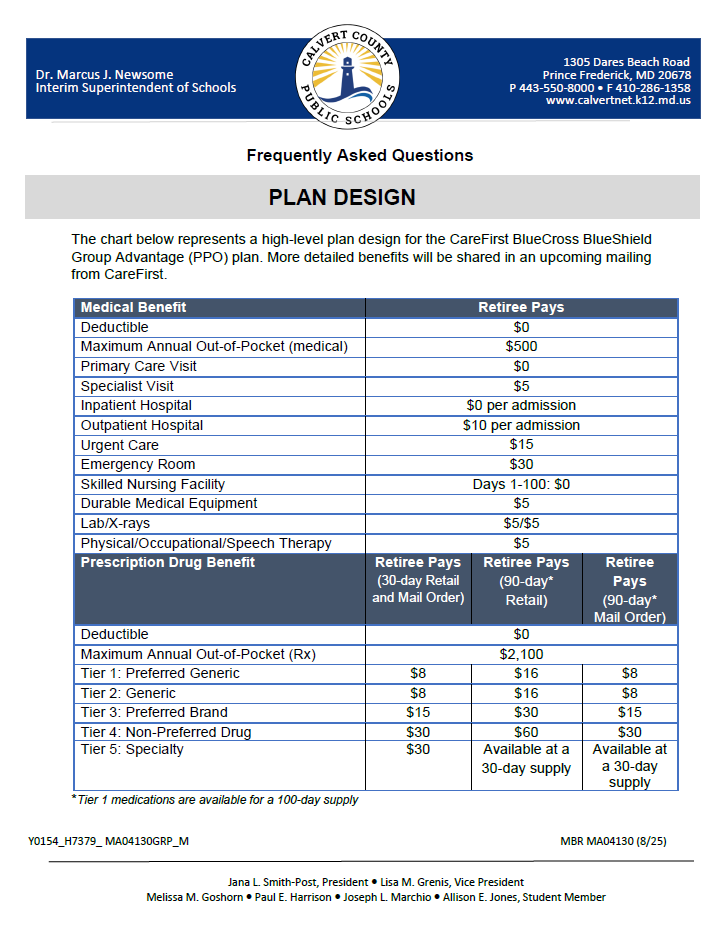 Dr. Marcus J. Newsome
Interim Superintendent of Schools

CALVERT COUNTY PUBLIC SCHOOLS

1305 Dares Beach Road
Prince Frederick, MD 20678
P 443-550-8000 • F 410-286-1358
www.calvertnet.k12.md.us

Frequently Asked Questions

PLAN DESIGN

The chart below represents a high-level plan design for the CareFirst BlueCross BlueShield Group Advantage (PPO) plan. More detailed benefits will be shared in an upcoming mailing from CareFirst.

| Medical Benefit | Retiree Pays | | |
|---|---|---|---|
| Deductible | $0 | | |
| Maximum Annual Out-of-Pocket (medical) | $500 | | |
| Primary Care Visit | $0 | | |
| Specialist Visit | $5 | | |
| Inpatient Hospital | $0 per admission | | |
| Outpatient Hospital | $10 per admission | | |
| Urgent Care | $15 | | |
| Emergency Room | $30 | | |
| Skilled Nursing Facility | Days 1-100: $0 | | |
| Durable Medical Equipment | $5 | | |
| Lab/X-rays | $5/$5 | | |
| Physical/Occupational/Speech Therapy | $5 | | |
| Prescription Drug Benefit | Retiree Pays (30-day Retail and Mail Order) | Retiree Pays (90-day* Retail) | Retiree Pays (90-day* Mail Order) |
| Deductible | $0 | | |
| Maximum Annual Out-of-Pocket (Rx) | $2,100 | | |
| Tier 1: Preferred Generic | $8 | $16 | $8 |
| Tier 2: Generic | $8 | $16 | $8 |
| Tier 3: Preferred Brand | $15 | $30 | $15 |
| Tier 4: Non-Preferred Drug | $30 | $60 | $30 |
| Tier 5: Specialty | $30 | Available at a 30-day supply | Available at a 30-day supply |

*Tier 1 medications are available for a 100-day supply

Y0154_H7379_ MA04130GRP_M

MBR MA04130 (8/25)

Jana L. Smith-Post, President • Lisa M. Grenis, Vice President
Melissa M. Goshorn • Paul E. Harrison • Joseph L. Marchio • Allison E. Jones, Student Member